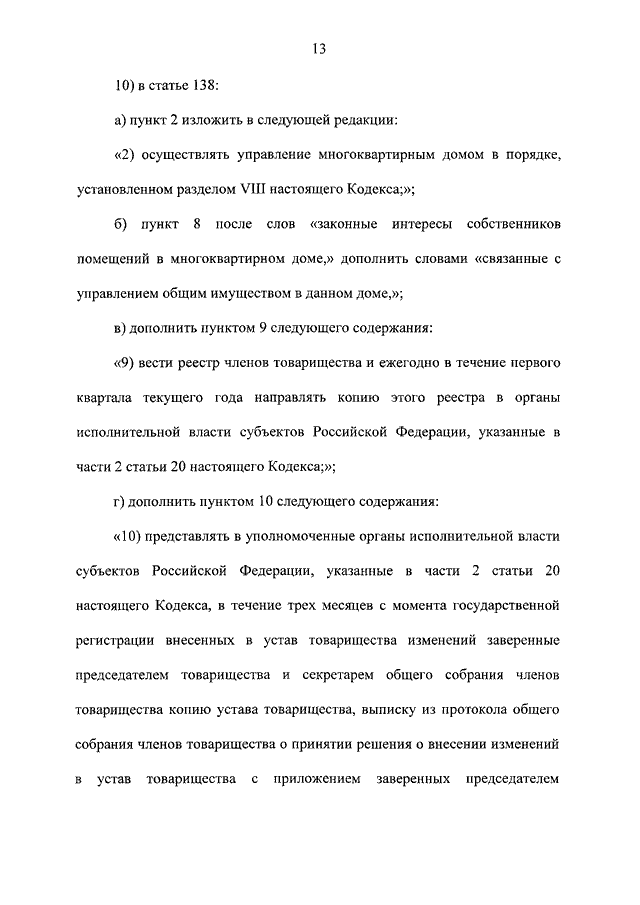 13

10) в статье 138:

а) пункт 2 изложить в следующей редакции:

«2) осуществлять управление многоквартирным домом в порядке, установленном разделом VIII настоящего Кодекса;»;

б) пункт 8 после слов «законные интересы собственников помещений в многоквартирном доме,» дополнить словами «связанные с управлением общим имуществом в данном доме,»;

в) дополнить пунктом 9 следующего содержания:

«9) вести реестр членов товарищества и ежегодно в течение первого квартала текущего года направлять копию этого реестра в органы исполнительной власти субъектов Российской Федерации, указанные в части 2 статьи 20 настоящего Кодекса;»;

г) дополнить пунктом 10 следующего содержания:

«10) представлять в уполномоченные органы исполнительной власти субъектов Российской Федерации, указанные в части 2 статьи 20 настоящего Кодекса, в течение трех месяцев с момента государственной регистрации внесенных в устав товарищества изменений заверенные председателем товарищества и секретарем общего собрания членов товарищества копию устава товарищества, выписку из протокола общего собрания членов товарищества о принятии решения о внесении изменений в устав товарищества с приложением заверенных председателем